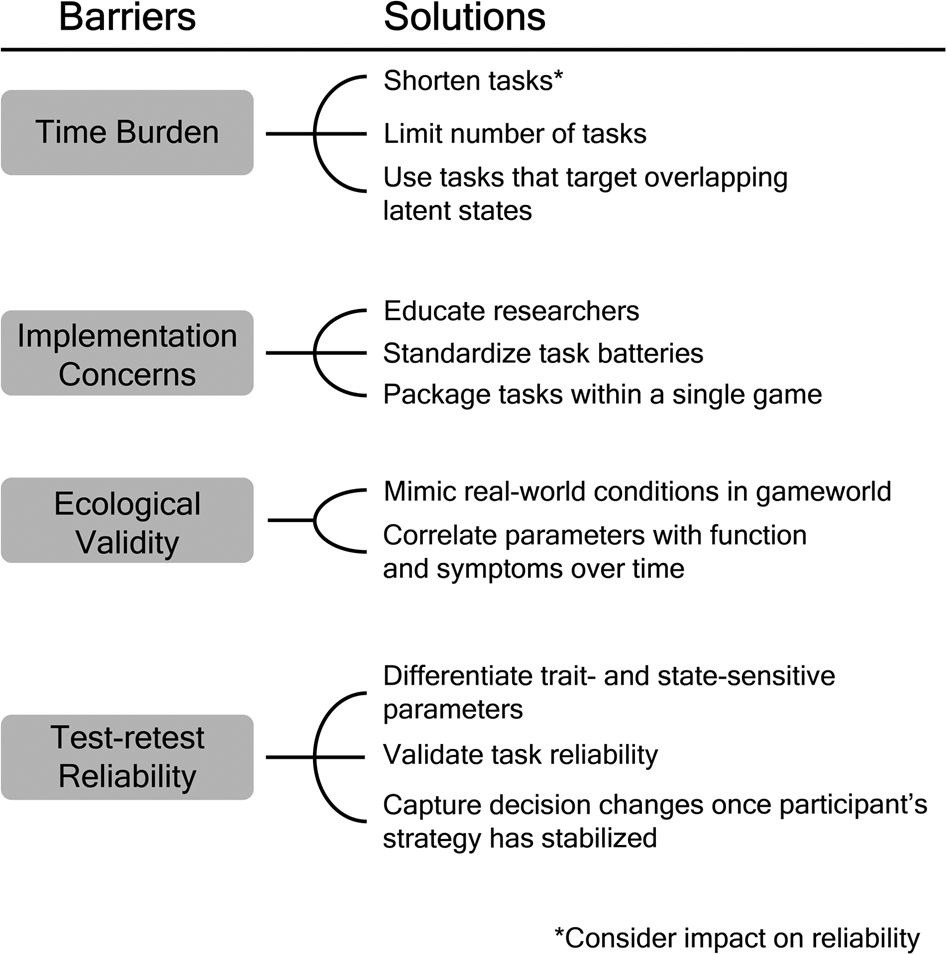 Barriers

Solutions

Time Burden

Shorten tasks*

Limit number of tasks

Use tasks that target overlapping latent states

Implementation Concerns

Educate researchers

Standardize task batteries

Package tasks within a single game

Ecological Validity

Mimic real-world conditions in gameworld

Correlate parameters with function and symptoms over time

Test-retest Reliability

Differentiate trait- and state-sensitive parameters

Validate task reliability

Capture decision changes once participant's strategy has stabilized

*Consider impact on reliability